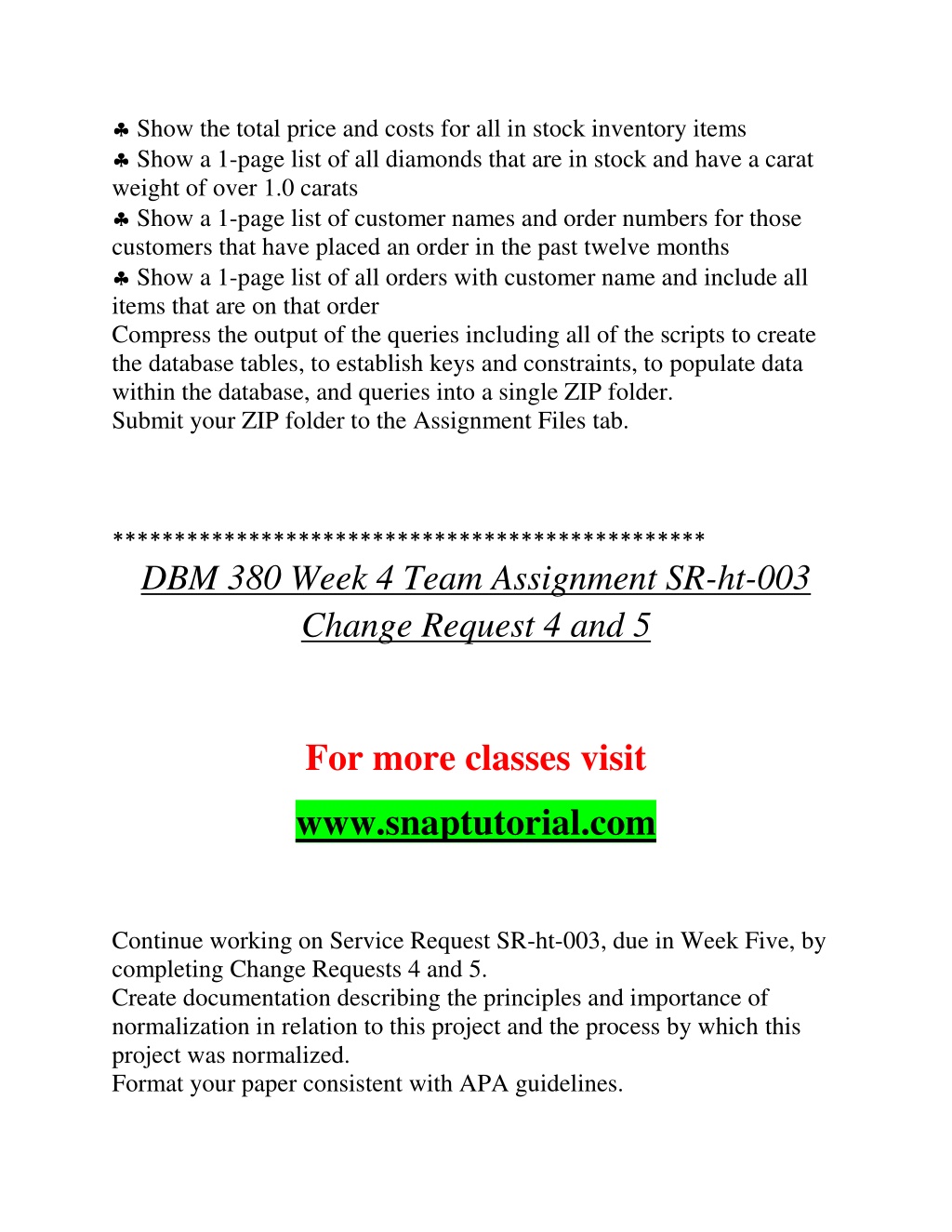 ♣ Show the total price and costs for all in stock inventory items
♣ Show a 1-page list of all diamonds that are in stock and have a carat weight of over 1.0 carats
♣ Show a 1-page list of customer names and order numbers for those customers that have placed an order in the past twelve months
♣ Show a 1-page list of all orders with customer name and include all items that are on that order
Compress the output of the queries including all of the scripts to create the database tables, to establish keys and constraints, to populate data within the database, and queries into a single ZIP folder.
Submit your ZIP folder to the Assignment Files tab.

**********************************************

DBM 380 Week 4 Team Assignment SR-ht-003 Change Request 4 and 5

For more classes visit

www.snaptutorial.com

Continue working on Service Request SR-ht-003, due in Week Five, by completing Change Requests 4 and 5.
Create documentation describing the principles and importance of normalization in relation to this project and the process by which this project was normalized.
Format your paper consistent with APA guidelines.